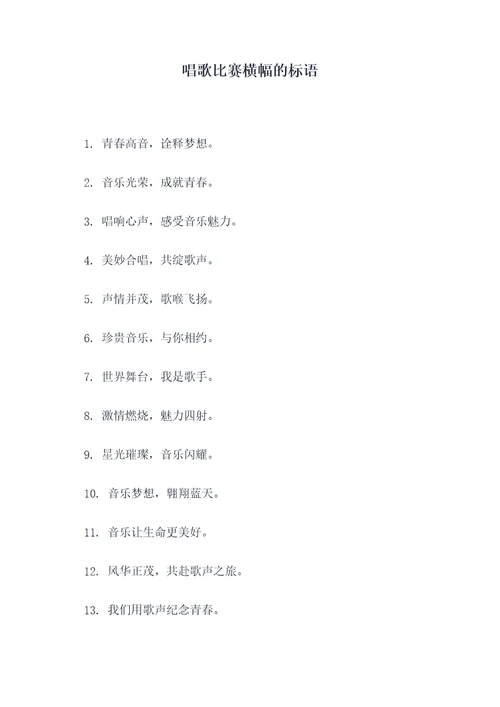 唱歌比赛横幅的标语

1. 青春高音，诠释梦想。

2. 音乐光荣，成就青春。

3. 唱响心声，感受音乐魅力。

4. 美妙合唱，共绽歌声。

5. 声情并茂，歌喉飞扬。

6. 珍贵音乐，与你相约。

7. 世界舞台，我是歌手。

8. 激情燃烧，魅力四射。

9. 星光璀璨，音乐闪耀。

10. 音乐梦想，翱翔蓝天。

11. 音乐让生命更美好。

12. 风华正茂，共赴歌声之旅。

13. 我们用歌声纪念青春。